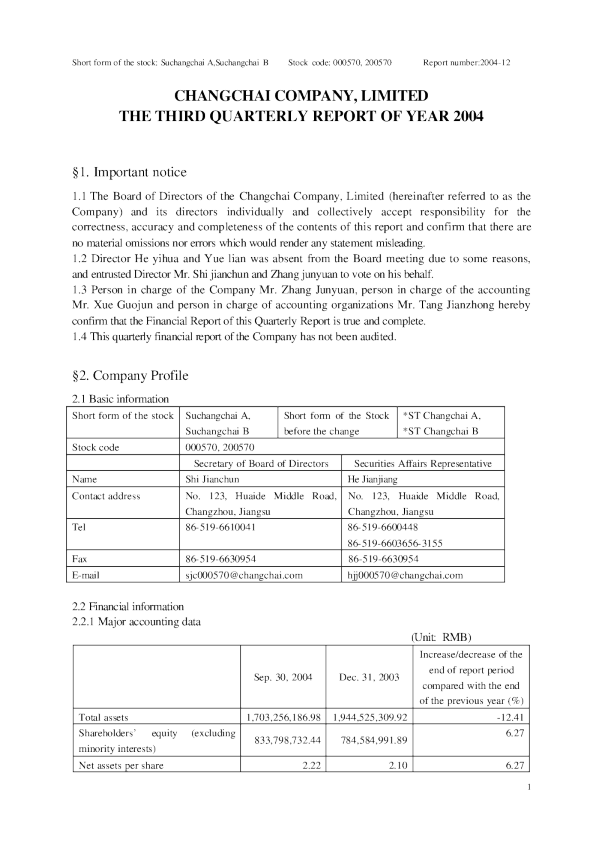 Short form of the stock: Suchangchai A,Suchangchai B Stock code: 000570, 200570 Report number:2004-12

CHANGCHAI COMPANY, LIMITED
THE THIRD QUARTERLY REPORT OF YEAR 2004

§1. Important notice

1.1 The Board of Directors of the Changchai Company, Limited (hereinafter referred to as the Company) and its directors individually and collectively accept responsibility for the correctness, accuracy and completeness of the contents of this report and confirm that there are no material omissions nor errors which would render any statement misleading.
1.2 Director He yihua and Yue lian was absent from the Board meeting due to some reasons, and entrusted Director Mr. Shi jianchun and Zhang junyuan to vote on his behalf.
1.3 Person in charge of the Company Mr. Zhang Junyuan, person in charge of the accounting Mr. Xue Guojun and person in charge of accounting organizations Mr. Tang Jianzhong hereby confirm that the Financial Report of this Quarterly Report is true and complete.
1.4 This quarterly financial report of the Company has not been audited.

§2. Company Profile

2.1 Basic information

| Short form of the stock | Suchangchai A, Suchangchai B | Short form of the Stock before the change | *ST Changchai A, *ST Changchai B |
|---|---|---|---|
| Stock code | 000570, 200570 | | |
| | Secretary of Board of Directors | Securities Affairs Representative | |
| Name | Shi Jianchun | He Jianjiang | |
| Contact address | No. 123, Huaide Middle Road, Changzhou, Jiangsu | No. 123, Huaide Middle Road, Changzhou, Jiangsu | |
| Tel | 86-519-6610041 | 86-519-6600448 86-519-6603656-3155 | |
| Fax | 86-519-6630954 | 86-519-6630954 | |
| E-mail | sjc000570@changchai.com | hjj000570@changchai.com | |

2.2 Financial information
2.2.1 Major accounting data

(Unit: RMB)

| | Sep. 30, 2004 | Dec. 31, 2003 | Increase/decrease of the end of report period compared with the end of the previous year (%) |
|---|---|---|---|
| Total assets | 1,703,256,186.98 | 1,944,525,309.92 | -12.41 |
| Shareholders' equity (excluding minority interests) | 833,798,732.44 | 784,584,991.89 | 6.27 |
| Net assets per share | 2.22 | 2.10 | 6.27 |

1